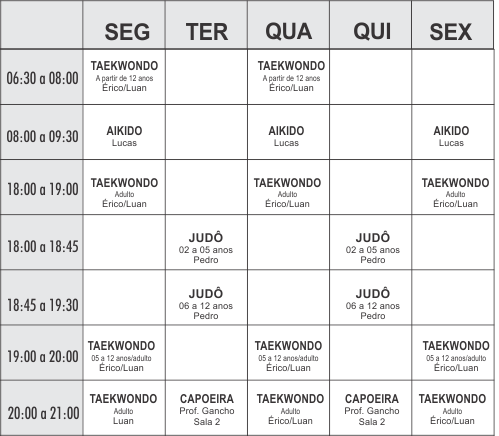 | | SEG | TER | QUA | QUI | SEX |
|---|---|---|---|---|---|
| 06:30 a 08:00 | TAEKWONDO A partir de 12 anos Érico/Luan | | TAEKWONDO A partir de 12 anos Érico/Luan | | |
| 08:00 a 09:30 | AIKIDO Lucas | | AIKIDO Lucas | | AIKIDO Lucas |
| 18:00 a 19:00 | TAEKWONDO Adulto Érico/Luan | | TAEKWONDO Adulto Érico/Luan | | TAEKWONDO Adulto Érico/Luan |
| 18:00 a 18:45 | | JUDÔ 02 a 05 anos Pedro | | JUDÔ 02 a 05 anos Pedro | |
| 18:45 a 19:30 | | JUDÔ 06 a 12 anos Pedro | | JUDÔ 06 a 12 anos Pedro | |
| 19:00 a 20:00 | TAEKWONDO 05 a 12 anos/adulto Érico/Luan | | TAEKWONDO 05 a 12 anos/adulto Érico/Luan | | TAEKWONDO 05 a 12 anos/adulto Érico/Luan |
| 20:00 a 21:00 | TAEKWONDO Adulto Luan | CAPOEIRA Prof. Gancho Sala 2 | TAEKWONDO Adulto Érico/Luan | CAPOEIRA Prof. Gancho Sala 2 | TAEKWONDO Adulto Érico/Luan |